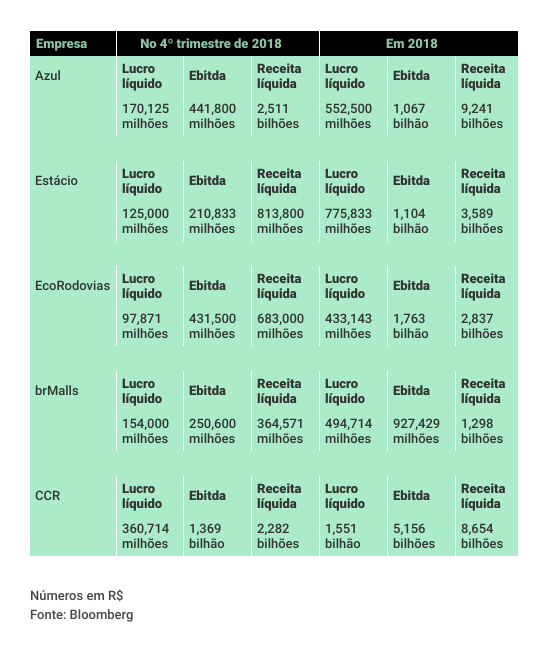 | Empresa | No 4° trimestre de 2018 | | | Em 2018 | | |
|---|---|---|---|---|---|---|
| Azul | Lucro líquido | Ebitda | Receita líquida | Lucro líquido | Ebitda | Receita líquida |
| | 170,125 milhões | 441,800 milhões | 2,511 bilhões | 552,500 milhões | 1,067 bilhão | 9,241 bilhões |
| Estácio | Lucro líquido | Ebitda | Receita líquida | Lucro líquido | Ebitda | Receita líquida |
| | 125,000 milhões | 210,833 milhões | 813,800 milhões | 775,833 milhões | 1,104 bilhão | 3,589 bilhões |
| EcoRodovias | Lucro líquido | Ebitda | Receita líquida | Lucro líquido | Ebitda | Receita líquida |
| | 97,871 milhões | 431,500 milhões | 683,000 milhões | 433,143 milhões | 1,763 bilhão | 2,837 bilhões |
| brMalls | Lucro líquido | Ebitda | Receita líquida | Lucro líquido | Ebitda | Receita líquida |
| | 154,000 milhões | 250,600 milhões | 364,571 milhões | 494,714 milhões | 927,429 milhões | 1,298 bilhões |
| CCR | Lucro líquido | Ebitda | Receita líquida | Lucro líquido | Ebitda | Receita líquida |
| | 360,714 milhões | 1,369 bilhão | 2,282 bilhões | 1,551 bilhão | 5,156 bilhões | 8,654 bilhões |

Números em R$
Fonte: Bloomberg